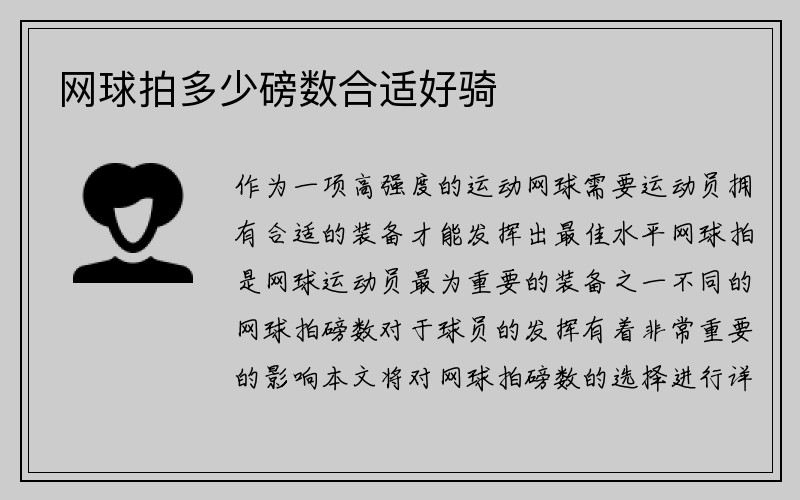 网球拍多少磅数合适好骑

作为一项高强度的运动网球需要运动员拥有合适的装备才能发挥出最佳水平网球拍是网球运动员最为重要的装备之一不同的网球拍磅数对于球员的发挥有着非常重要的影响本文将对网球拍磅数的选择进行详